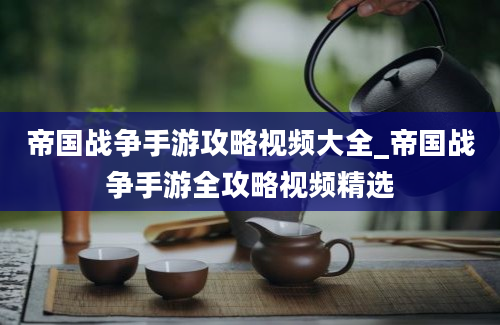 帝国战争手游攻略视频大全_帝国战争手游全攻略视频精选